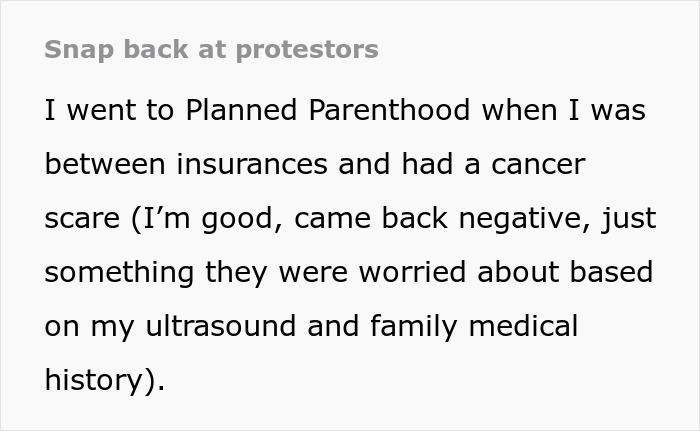 Snap back at protestors

I went to Planned Parenthood when I was between insurances and had a cancer scare (I’m good, came back negative, just something they were worried about based on my ultrasound and family medical history).